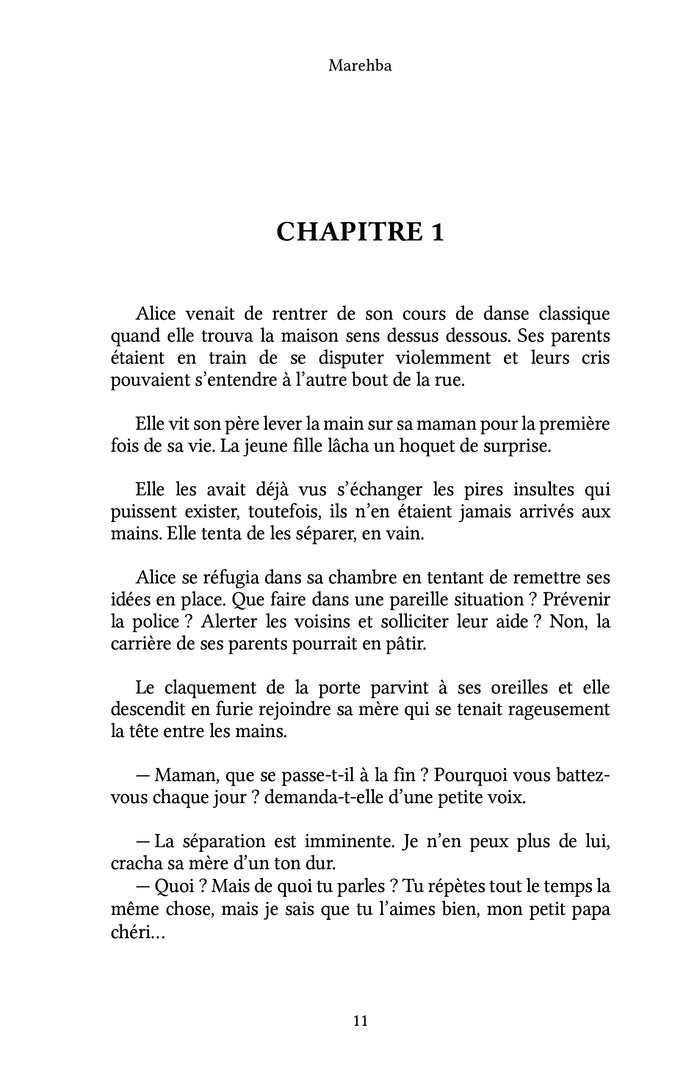 Marehba

CHAPITRE 1

Alice venait de rentrer de son cours de danse classique quand elle trouva la maison sens dessus dessous. Ses parents étaient en train de se disputer violemment et leurs cris pouvaient s'entendre à l'autre bout de la rue.

Elle vit son père lever la main sur sa maman pour la première fois de sa vie. La jeune fille lâcha un hoquet de surprise.

Elle les avait déjà vus s'échanger les pires insultes qui puissent exister, toutefois, ils n'en étaient jamais arrivés aux mains. Elle tenta de les séparer, en vain.

Alice se réfugia dans sa chambre en tentant de remettre ses idées en place. Que faire dans une pareille situation ? Prévenir la police ? Alerter les voisins et solliciter leur aide ? Non, la carrière de ses parents pourrait en pâtir.

Le claquement de la porte parvint à ses oreilles et elle descendit en furie rejoindre sa mère qui se tenait rageusement la tête entre les mains.

— Maman, que se passe-t-il à la fin ? Pourquoi vous battez-vous chaque jour ? demanda-t-elle d'une petite voix.

— La séparation est imminente. Je n'en peux plus de lui, cracha sa mère d'un ton dur.
— Quoi ? Mais de quoi tu parles ? Tu répètes tout le temps la même chose, mais je sais que tu l'aimes bien, mon petit papa chéri…

11